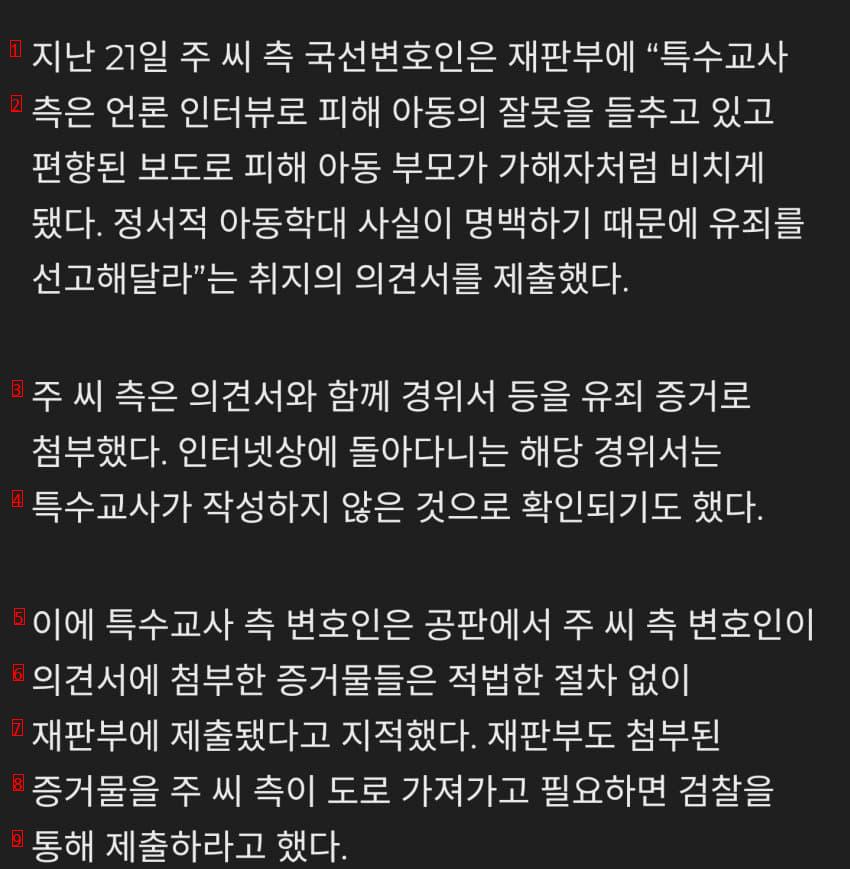 1 지난 21일 주 씨 측 국선변호인은 재판부에 “특수교사
2 측은 언론 인터뷰로 피해 아동의 잘못을 들추고 있고 편향된 보도로 피해 아동 부모가 가해자처럼 비치게 됐다. 정서적 아동학대 사실이 명백하기 때문에 유죄를 선고해달라”는 취지의 의견서를 제출했다.

3 주 씨 측은 의견서와 함께 경위서 등을 유죄 증거로 첨부했다. 인터넷상에 돌아다니는 해당 경위서는
4 특수교사가 작성하지 않은 것으로 확인되기도 했다.

5 이에 특수교사 측 변호인은 공판에서 주 씨 측 변호인이
6 의견서에 첨부한 증거물들은 적법한 절차 없이
7 재판부에 제출됐다고 지적했다. 재판부도 첨부된
8 증거물을 주 씨 측이 도로 가져가고 필요하면 검찰을
9 통해 제출하라고 했다.